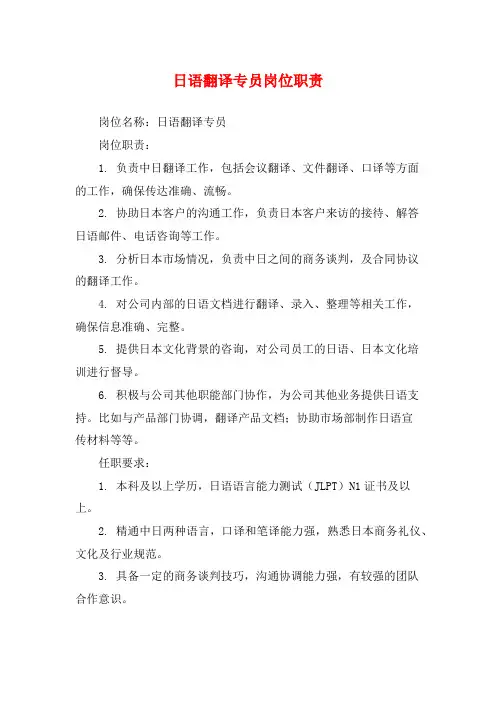 日语翻译专员岗位职责

岗位名称：日语翻译专员

岗位职责：

1. 负责中日翻译工作，包括会议翻译、文件翻译、口译等方面的工作，确保传达准确、流畅。

2. 协助日本客户的沟通工作，负责日本客户来访的接待、解答日语邮件、电话咨询等工作。

3. 分析日本市场情况，负责中日之间的商务谈判，及合同协议的翻译工作。

4. 对公司内部的日语文档进行翻译、录入、整理等相关工作，确保信息准确、完整。

5. 提供日本文化背景的咨询，对公司员工的日语、日本文化培训进行督导。

6. 积极与公司其他职能部门协作，为公司其他业务提供日语支持。比如与产品部门协调，翻译产品文档；协助市场部制作日语宣传材料等等。

任职要求：

1. 本科及以上学历，日语语言能力测试（JLPT）N1证书及以上。

2. 精通中日两种语言，口译和笔译能力强，熟悉日本商务礼仪、文化及行业规范。

3. 具备一定的商务谈判技巧，沟通协调能力强，有较强的团队合作意识。